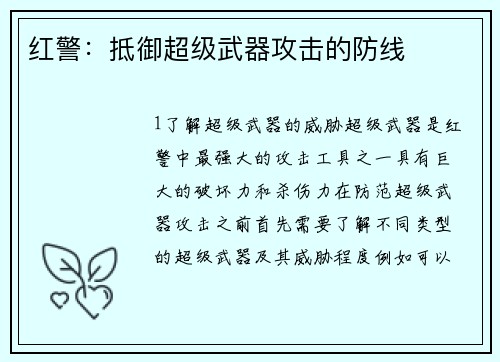 红警：抵御超级武器攻击的防线

1了解超级武器的威胁超级武器是红警中最强大的攻击工具之一具有巨大的破坏力和杀伤力在防范超级武器攻击之前首先需要了解不同类型的超级武器及其威胁程度例如可以